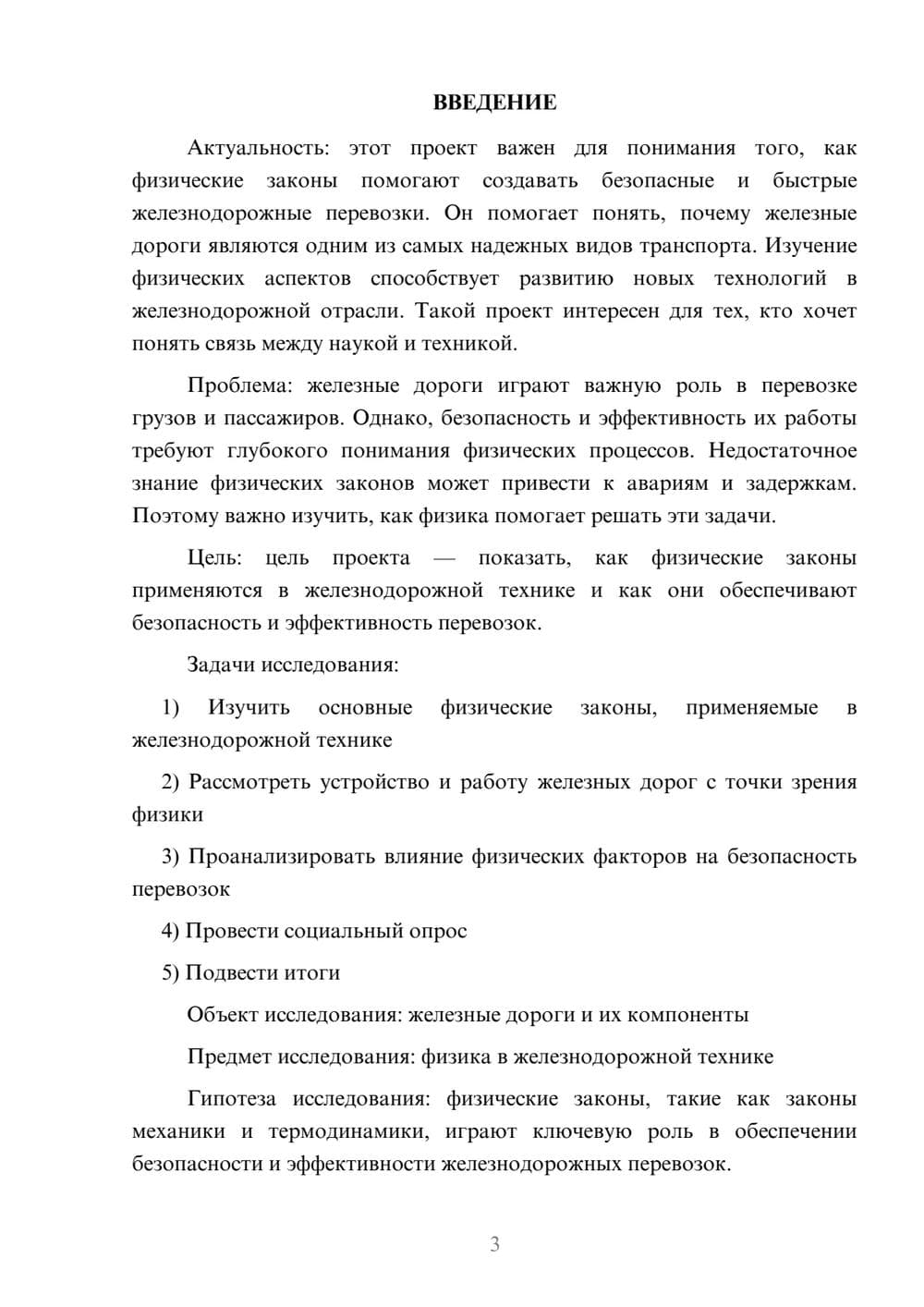 ВВЕДЕНИЕ

Актуальность: этот проект важен для понимания того, как физические законы помогают создавать безопасные и быстрые железнодорожные перевозки. Он помогает понять, почему железные дороги являются одним из самых надежных видов транспорта. Изучение физических аспектов способствует развитию новых технологий в железнодорожной отрасли. Такой проект интересен для тех, кто хочет понять связь между наукой и техникой.

Проблема: железные дороги играют важную роль в перевозке грузов и пассажиров. Однако, безопасность и эффективность их работы требуют глубокого понимания физических процессов. Недостаточное знание физических законов может привести к авариям и задержкам. Поэтому важно изучить, как физика помогает решать эти задачи.

Цель: цель проекта — показать, как физические законы применяются в железнодорожной технике и как они обеспечивают безопасность и эффективность перевозок.

Задачи исследования:

1) Изучить основные физические законы, применяемые в железнодорожной технике

2) Рассмотреть устройство и работу железных дорог с точки зрения физики

3) Проанализировать влияние физических факторов на безопасность перевозок

4) Провести социальный опрос

5) Подвести итоги

Объект исследования: железные дороги и их компоненты

Предмет исследования: физика в железнодорожной технике

Гипотеза исследования: физические законы, такие как законы механики и термодинамики, играют ключевую роль в обеспечении безопасности и эффективности железнодорожных перевозок.

3